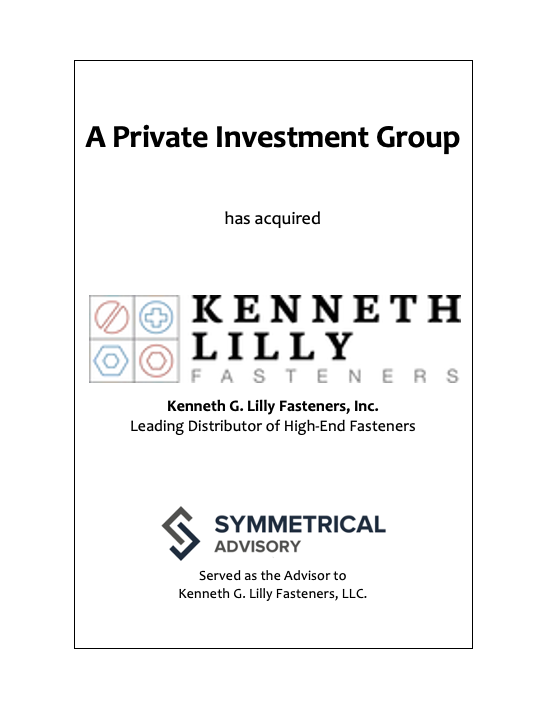 A Private Investment Group

has acquired

KENNETH LILLY FASTENERS

Kenneth G. Lilly Fasteners, Inc.
Leading Distributor of High-End Fasteners

SYMMETRICAL ADVISORY

Served as the Advisor to
Kenneth G. Lilly Fasteners, LLC.